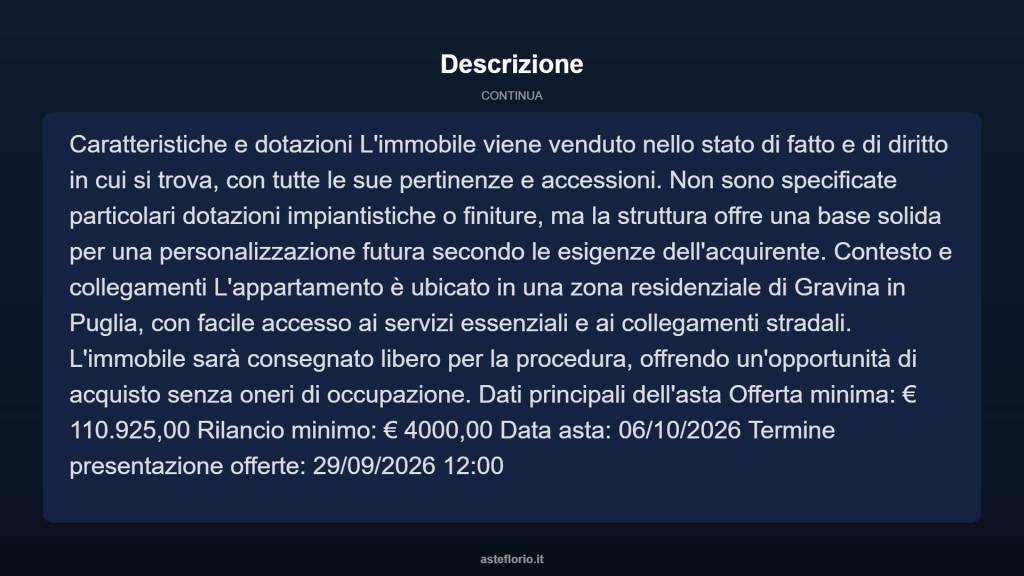 Descrizione

CONTINUA

Caratteristiche e dotazioni L'immobile viene venduto nello stato di fatto e di diritto in cui si trova, con tutte le sue pertinenze e accessioni. Non sono specificate particolari dotazioni impiantistiche o finiture, ma la struttura offre una base solida per una personalizzazione futura secondo le esigenze dell'acquirente. Contesto e collegamenti L'appartamento è ubicato in una zona residenziale di Gravina in Puglia, con facile accesso ai servizi essenziali e ai collegamenti stradali. L'immobile sarà consegnato libero per la procedura, offrendo un'opportunità di acquisto senza oneri di occupazione. Dati principali dell'asta Offerta minima: € 110.925,00 Rilancio minimo: € 4000,00 Data asta: 06/10/2026 Termine presentazione offerte: 29/09/2026 12:00

asteflorio.it